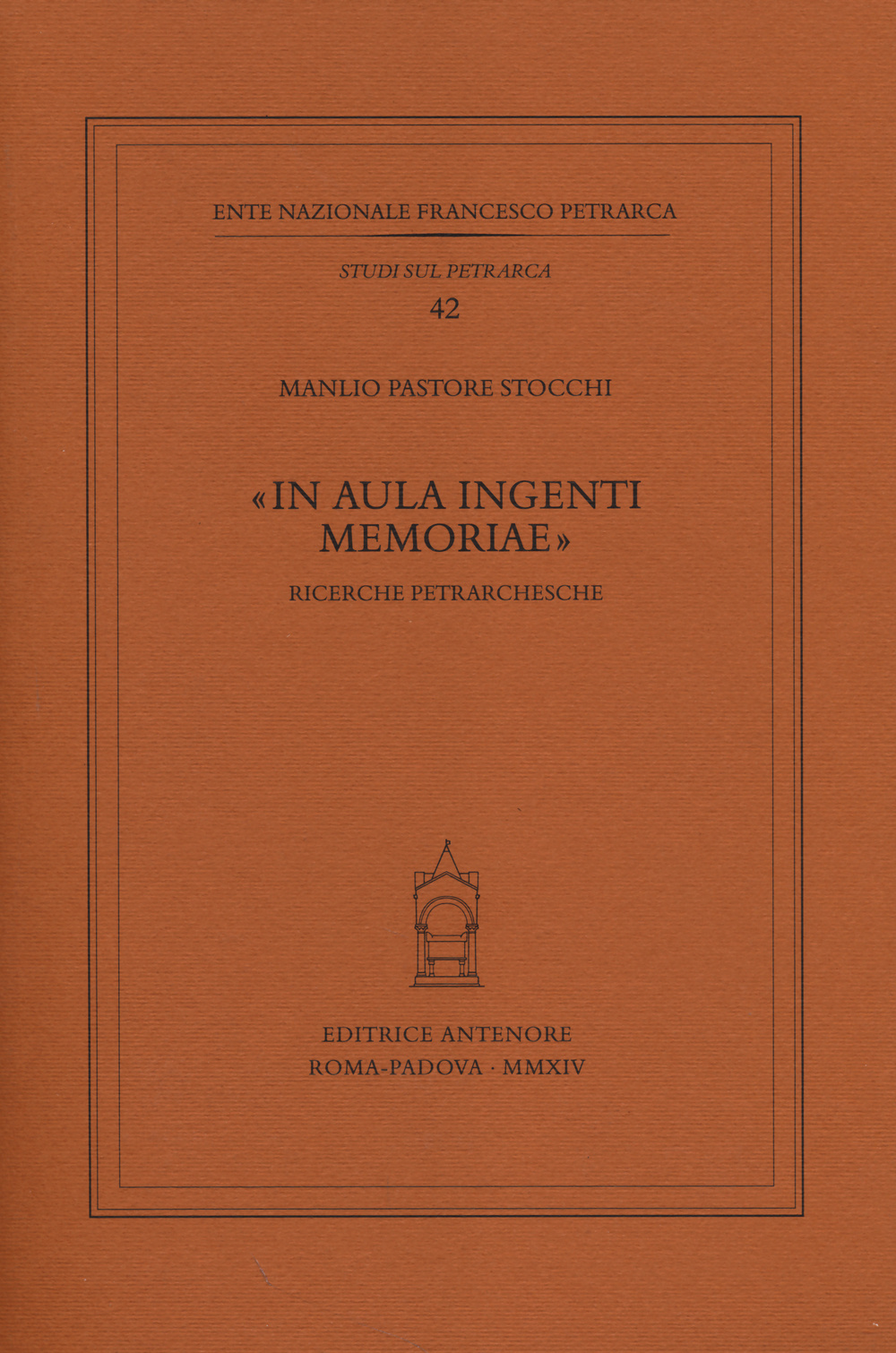 ENTE NAZIONALE FRANCESCO PETRARCA

STUDI SUL PETRARCA

42

MANLIO PASTORE STOCCHI

«IN AULA INGENTI MEMORIAE»

RICERCHE PETRARCHESCHE

EDITRICE ANTENORE
ROMA-PADOVA · MMXIV